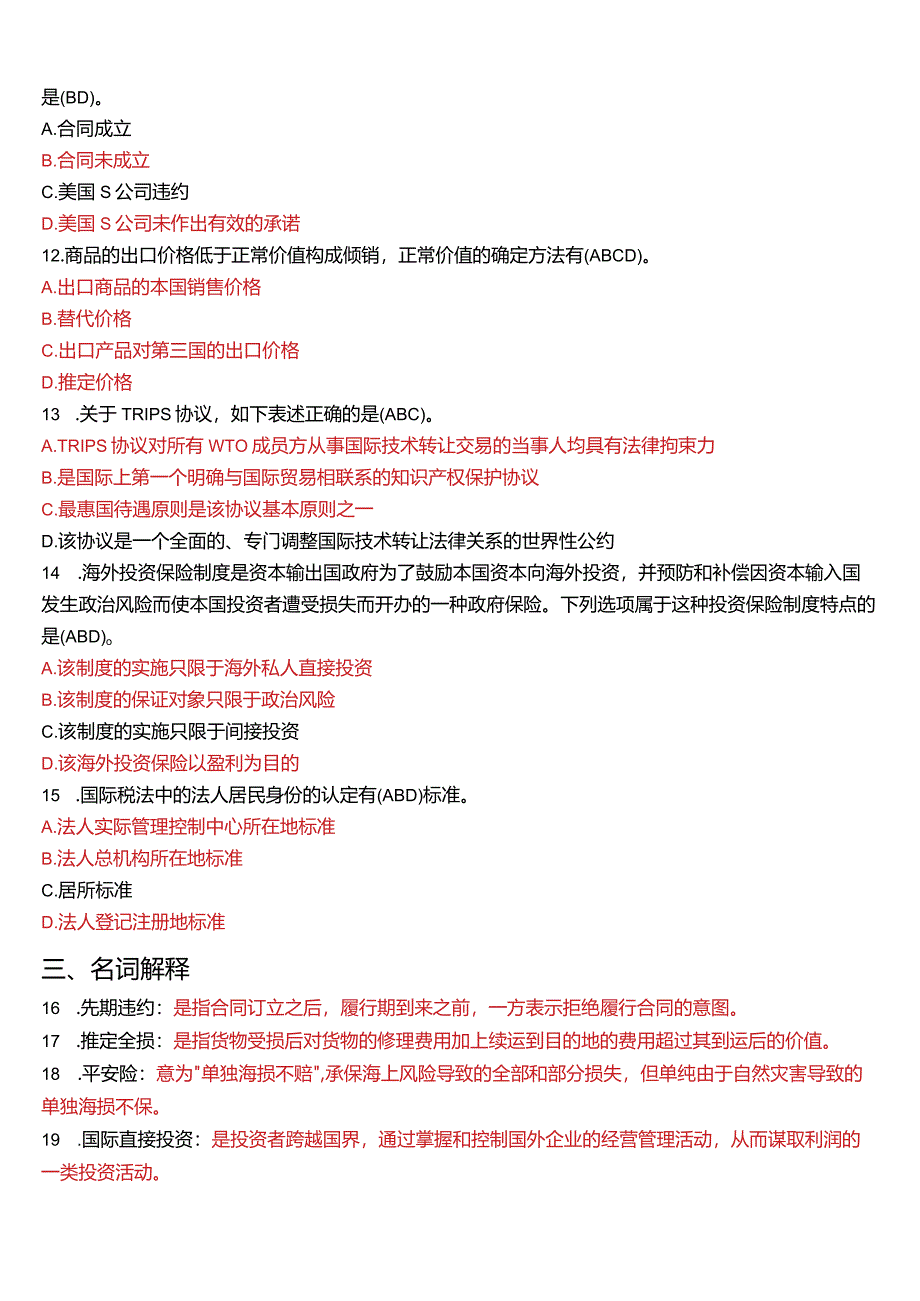 是(BD)。
A.合同成立
B.合同未成立
C.美国 S 公司违约
D.美国 S 公司未作出有效的承诺
12.商品的出口价格低于正常价值构成倾销，正常价值的确定方法有(ABCD)。
A.出口商品的本国销售价格
B.替代价格
C.出口产品对第三国的出口价格
D.推定价格
13 .关于 TRIPS 协议，如下表述正确的是(ABC)。
A.TRIPS 协议对所有 WTO 成员方从事国际技术转让交易的当事人均具有法律拘束力
B.是国际上第一个明确与国际贸易相联系的知识产权保护协议
C.最惠国待遇原则是该协议基本原则之一
D.该协议是一个全面的、专门调整国际技术转让法律关系的世界性公约
14 .海外投资保险制度是资本输出国政府为了鼓励本国资本向海外投资，并预防和补偿因资本输入国发生政治风险而使本国投资者遭受损失而开办的一种政府保险。下列选项属于这种投资保险制度特点的是(ABD)。
A.该制度的实施只限于海外私人直接投资
B.该制度的保证对象只限于政治风险
C.该制度的实施只限于间接投资
D.该海外投资保险以盈利为目的
15 .国际税法中的法人居民身份的认定有(ABD)标准。
A.法人实际管理控制中心所在地标准
B.法人总机构所在地标准
C.居所标准
D.法人登记注册地标准

三、名词解释

16 .先期违约：是指合同订立之后，履行期到来之前，一方表示拒绝履行合同的意图。
17 .推定全损：是指货物受损后对货物的修理费用加上续运到目的地的费用超过其到运后的价值。
18 .平安险：意为"单独海损不赔",承保海上风险导致的全部和部分损失，但单纯由于自然灾害导致的单独海损不保。
19 .国际直接投资：是投资者跨越国界，通过掌握和控制国外企业的经营管理活动，从而谋取利润的一类投资活动。